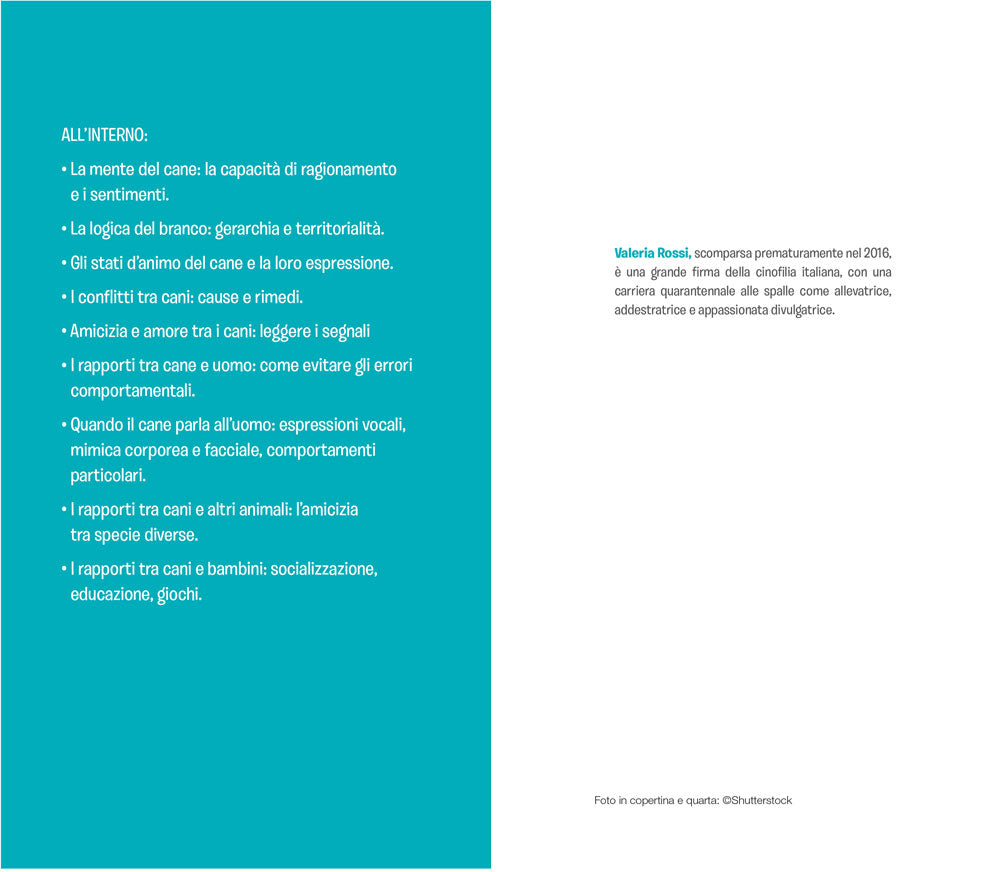 ALL'INTERNO:

• La mente del cane: la capacità di ragionamento e i sentimenti.

• La logica del branco: gerarchia e territorialità.

• Gli stati d'animo del cane e la loro espressione.

• I conflitti tra cani: cause e rimedi.

• Amicizia e amore tra i cani: leggere i segnali

• I rapporti tra cane e uomo: come evitare gli errori comportamentali.

• Quando il cane parla all'uomo: espressioni vocali, mimica corporea e facciale, comportamenti particolari.

• I rapporti tra cani e altri animali: l'amicizia tra specie diverse.

• I rapporti tra cani e bambini: socializzazione, educazione, giochi.

Valeria Rossi, scomparsa prematuramente nel 2016, è una grande firma della cinofilia italiana, con una carriera quarantennale alle spalle come allevatrice, addestratrice e appassionata divulgatrice.

Foto in copertina e quarta: ©Shutterstock